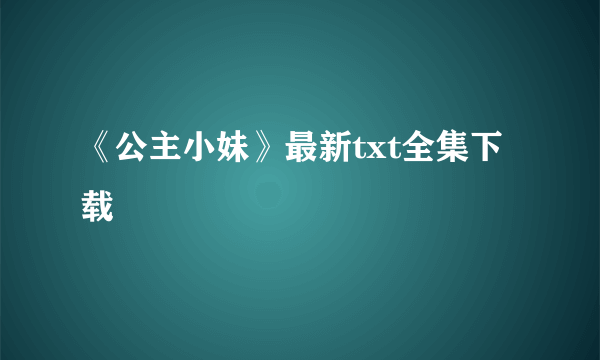 《公主小妹》最新txt全集下载